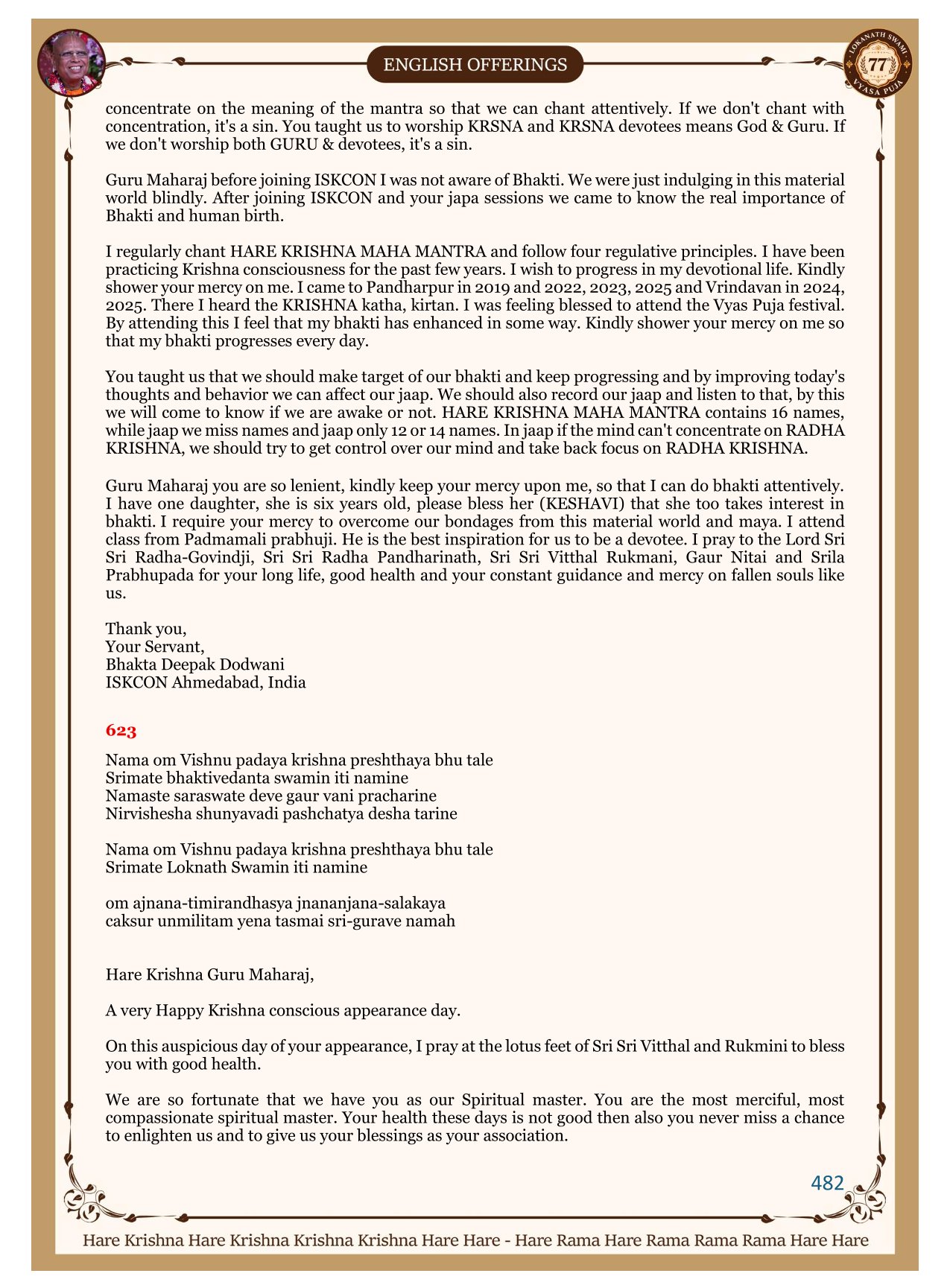 ENGLISH OFFERINGS

LOKANATH SWAMI 77 VYASA PUJA

concentrate on the meaning of the mantra so that we can chant attentively. If we don't chant with concentration, it's a sin. You taught us to worship KRSNA and KRSNA devotees means God & Guru. If we don't worship both GURU & devotees, it's a sin.

Guru Maharaj before joining ISKCON I was not aware of Bhakti. We were just indulging in this material world blindly. After joining ISKCON and your japa sessions we came to know the real importance of Bhakti and human birth.

I regularly chant HARE KRISHNA MAHA MANTRA and follow four regulative principles. I have been practicing Krishna consciousness for the past few years. I wish to progress in my devotional life. Kindly shower your mercy on me. I came to Pandharpur in 2019 and 2022, 2023, 2025 and Vrindavan in 2024, 2025. There I heard the KRISHNA katha, kirtan. I was feeling blessed to attend the Vyas Puja festival. By attending this I feel that my bhakti has enhanced in some way. Kindly shower your mercy on me so that my bhakti progresses every day.

You taught us that we should make target of our bhakti and keep progressing and by improving today's thoughts and behavior we can affect our jaap. We should also record our jaap and listen to that, by this we will come to know if we are awake or not. HARE KRISHNA MAHA MANTRA contains 16 names, while jaap we miss names and jaap only 12 or 14 names. In jaap if the mind can't concentrate on RADHA KRISHNA, we should try to get control over our mind and take back focus on RADHA KRISHNA.

Guru Maharaj you are so lenient, kindly keep your mercy upon me, so that I can do bhakti attentively. I have one daughter, she is six years old, please bless her (KESHAVI) that she too takes interest in bhakti. I require your mercy to overcome our bondages from this material world and maya. I attend class from Padmamali prabhuji. He is the best inspiration for us to be a devotee. I pray to the Lord Sri Sri Radha-Govindji, Sri Sri Radha Pandharinath, Sri Sri Vitthal Rukmani, Gaur Nitai and Srila Prabhupada for your long life, good health and your constant guidance and mercy on fallen souls like us.

Thank you,
Your Servant,
Bhakta Deepak Dodwani
ISKCON Ahmedabad, India

623

Nama om Vishnu padaya krishna preshthaya bhu tale
Srimate bhaktivedanta swamin iti namine
Namaste saraswate deve gaur vani pracharine
Nirvishesha shunyavadi pashchatya desha tarine

Nama om Vishnu padaya krishna preshthaya bhu tale
Srimate Loknath Swamin iti namine

om ajnana-timirandhasya jnananjana-salakaya
caksur unmilitam yena tasmai sri-gurave namah

Hare Krishna Guru Maharaj,

A very Happy Krishna conscious appearance day.

On this auspicious day of your appearance, I pray at the lotus feet of Sri Sri Vitthal and Rukmini to bless you with good health.

We are so fortunate that we have you as our Spiritual master. You are the most merciful, most compassionate spiritual master. Your health these days is not good then also you never miss a chance to enlighten us and to give us your blessings as your association.

482

Hare Krishna Hare Krishna Krishna Krishna Hare Hare - Hare Rama Hare Rama Rama Rama Hare Hare